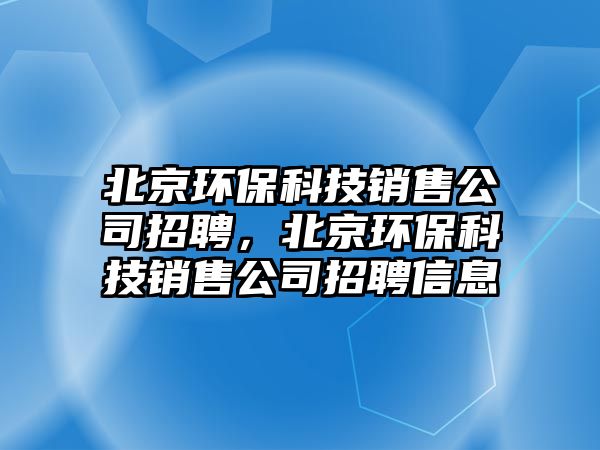 北京环保科技销售公司招聘，北京环保科技销售公司招聘信息